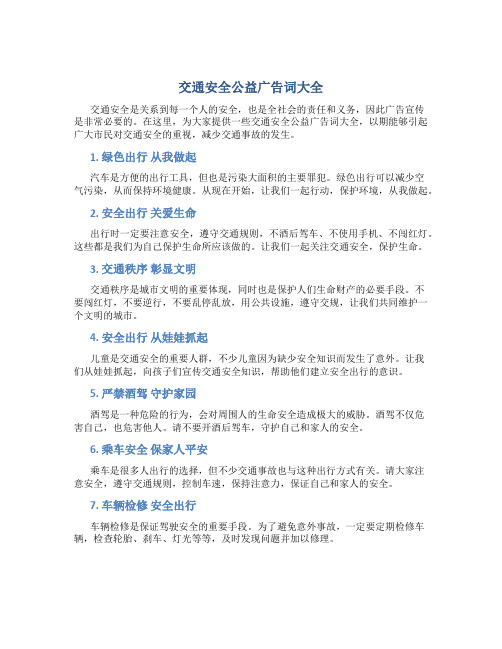 交通安全公益广告词大全

交通安全是关系到每一个人的安全，也是全社会的责任和义务，因此广告宣传是非常必要的。在这里，为大家提供一些交通安全公益广告词大全，以期能够引起广大市民对交通安全的重视，减少交通事故的发生。

1. 绿色出行 从我做起

汽车是方便的出行工具，但也是污染大面积的主要罪犯。绿色出行可以减少空气污染，从而保持环境健康。从现在开始，让我们一起行动，保护环境，从我做起。

2. 安全出行 关爱生命

出行时一定要注意安全，遵守交通规则，不酒后驾车、不使用手机、不闯红灯。这些都是我们为自己保护生命所应该做的。让我们一起关注交通安全，保护生命。

3. 交通秩序 彰显文明

交通秩序是城市文明的重要体现，同时也是保护人们生命财产的必要手段。不要闯红灯，不要逆行，不要乱停乱放，用公共设施，遵守交规，让我们共同维护一个文明的城市。

4. 安全出行 从娃娃抓起

儿童是交通安全的重要人群，不少儿童因为缺少安全知识而发生了意外。让我们从娃娃抓起，向孩子们宣传交通安全知识，帮助他们建立安全出行的意识。

5. 严禁酒驾 守护家园

酒驾是一种危险的行为，会对周围人的生命安全造成极大的威胁。酒驾不仅危害自己，也危害他人。请不要开酒后驾车，守护自己和家人的安全。

6. 乘车安全 保家人平安

乘车是很多人出行的选择，但不少交通事故也与这种出行方式有关。请大家注意安全，遵守交通规则，控制车速，保持注意力，保证自己和家人的安全。

7. 车辆检修 安全出行

车辆检修是保证驾驶安全的重要手段。为了避免意外事故，一定要定期检修车辆，检查轮胎、刹车、灯光等等，及时发现问题并加以修理。